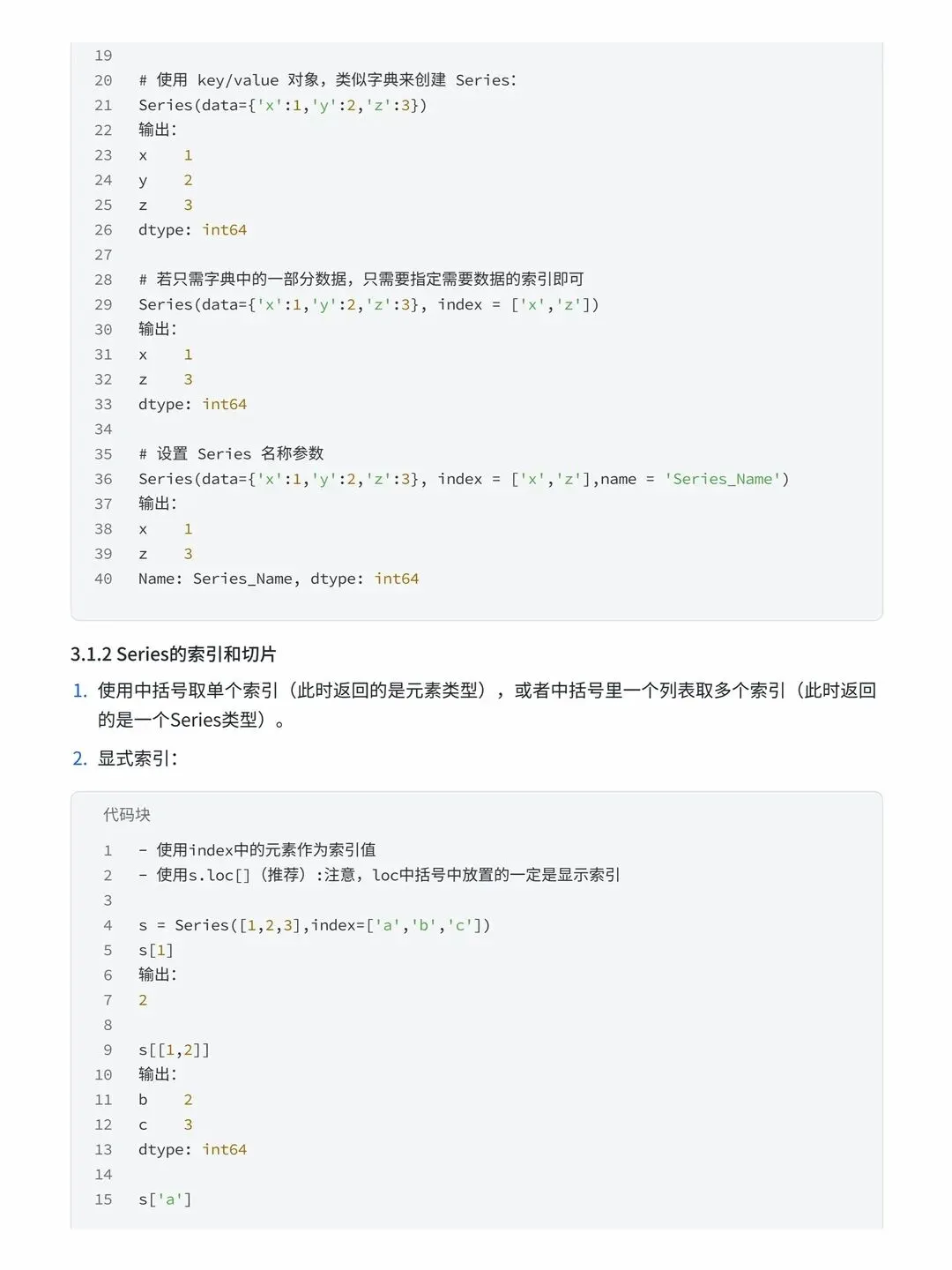 19
20 # 使用 key/value 对象，类似字典来创建 Series:
21 Series(data={'x':1,'y':2,'z':3})
22 输出:
23 x 1
24 y 2
25 z 3
26 dtype: int64
27
28 # 若只需字典中的一部分数据，只需要指定需要数据的索引即可
29 Series(data={'x':1,'y':2,'z':3}, index = ['x','z'])
30 输出:
31 x 1
32 z 3
33 dtype: int64
34
35 # 设置 Series 名称参数
36 Series(data={'x':1,'y':2,'z':3}, index = ['x','z'],name = 'Series_Name')
37 输出:
38 x 1
39 z 3
40 Name: Series_Name, dtype: int64

3.1.2 Series的索引和切片

1. 使用中括号取单个索引（此时返回的是元素类型），或者中括号里一个列表取多个索引（此时返回的是一个Series类型）。
2. 显式索引:

代码块
1 - 使用index中的元素作为索引值
2 - 使用s.loc[]（推荐）:注意，loc中括号中放置的一定是显示索引
3
4 s = Series([1,2,3],index=['a','b','c'])
5 s[1]
6 输出:
7 2
8
9 s[[1,2]]
10 输出:
11 b 2
12 c 3
13 dtype: int64
14
15 s['a']